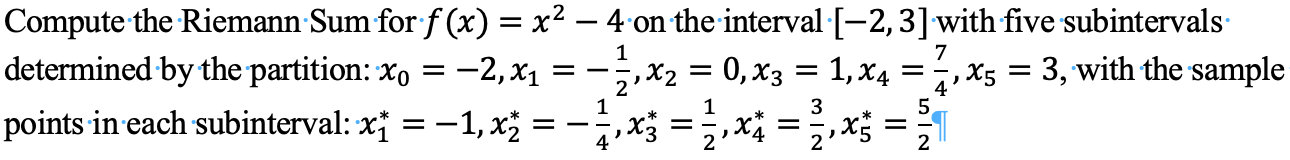 Compute the Riemann Sum for $f(x) = x^2 - 4$ on the interval $[-2, 3]$ with five subintervals determined by the partition: $x_0 = -2, x_1 = -\frac{1}{2}, x_2 = 0, x_3 = 1, x_4 = \frac{7}{4}, x_5 = 3$, with the sample points in each subinterval: $x_1^* = -1, x_2^* = -\frac{1}{4}, x_3^* = \frac{1}{2}, x_4^* = \frac{3}{2}, x_5^* = \frac{5}{2}$